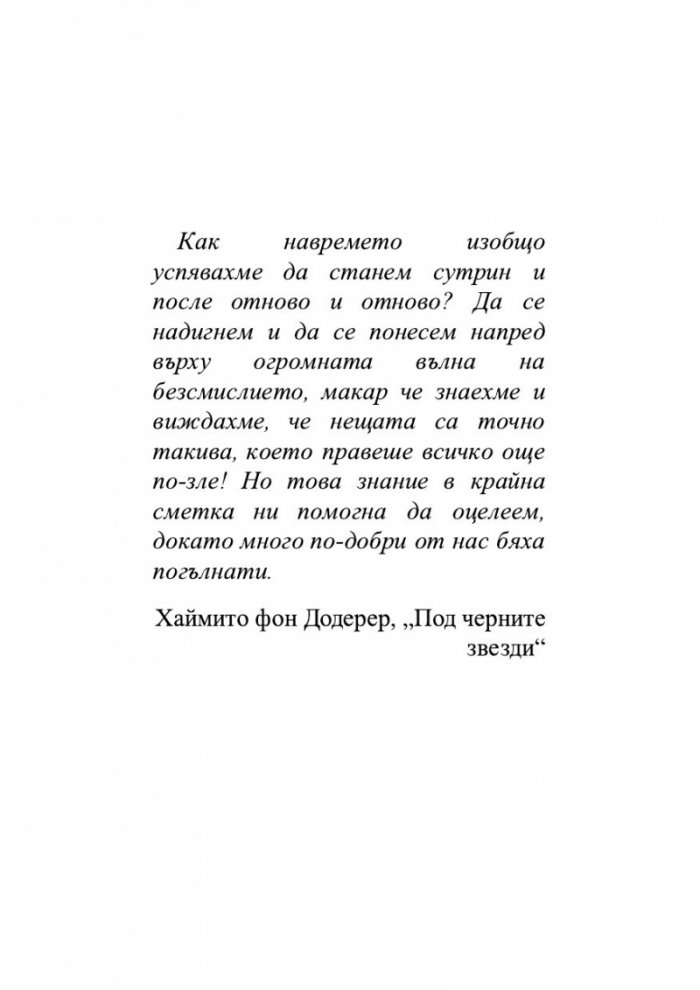 Как навремето изобщо успявахме да станем сутрин и после отново и отново? Да се надигнем и да се понесем напред върху огромната вълна на безсмислието, макар че знаехме и виждахме, че нещата са точно такива, което правеше всичко още по-зле! Но това знание в крайна сметка ни помогна да оцелеем, докато много по-добри от нас бяха погълнати.

Хаймито фон Додерер, „Под черните звезди“